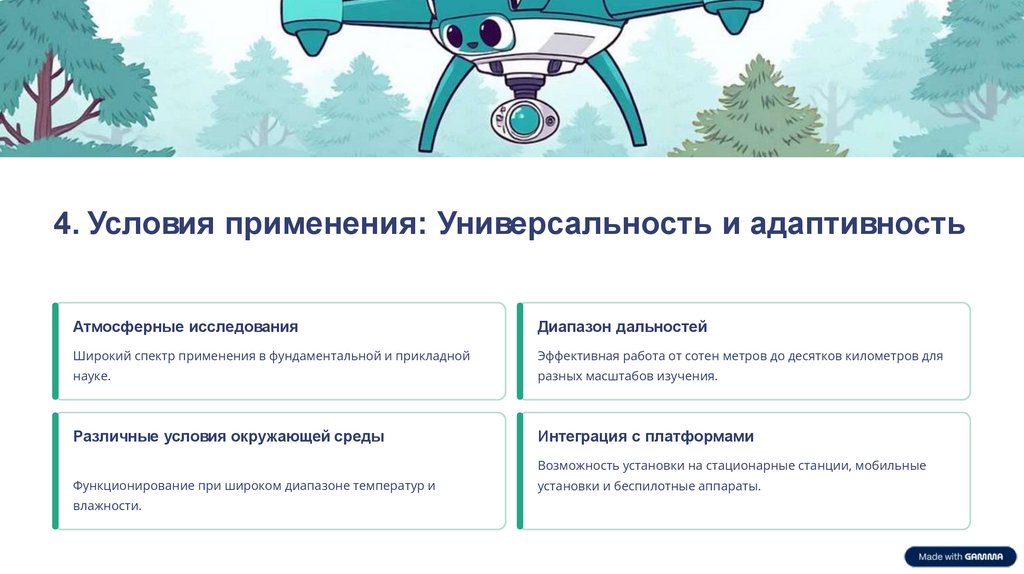 4. Условия применения: Универсальность и адаптивность

Атмосферные исследования

Широкий спектр применения в фундаментальной и прикладной науке.

Диапазон дальностей

Эффективная работа от сотен метров до десятков километров для разных масштабов изучения.

Различные условия окружающей среды

Функционирование при широком диапазоне температур и влажности.

Интеграция с платформами

Возможность установки на стационарные станции, мобильные установки и беспилотные аппараты.

Made with GAMMA